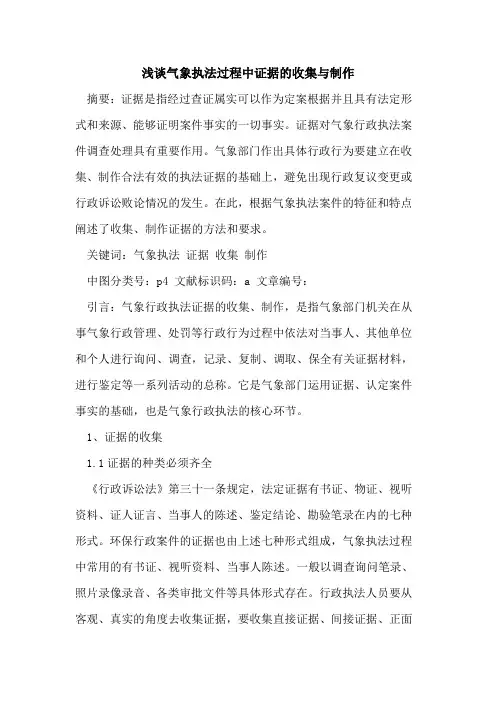 浅谈气象执法过程中证据的收集与制作

摘要：证据是指经过查证属实可以作为定案根据并且具有法定形式和来源、能够证明案件事实的一切事实。证据对气象行政执法案件调查处理具有重要作用。气象部门作出具体行政行为要建立在收集、制作合法有效的执法证据的基础上，避免出现行政复议变更或行政诉讼败论情况的发生。在此，根据气象执法案件的特征和特点阐述了收集、制作证据的方法和要求。

关键词：气象执法 证据 收集 制作

中图分类号：p4 文献标识码：a 文章编号：

引言：气象行政执法证据的收集、制作，是指气象部门机关在从事气象行政管理、处罚等行政行为过程中依法对当事人、其他单位和个人进行询问、调查，记录、复制、调取、保全有关证据材料，进行鉴定等一系列活动的总称。它是气象部门运用证据、认定案件事实的基础，也是气象行政执法的核心环节。

1、证据的收集

1.1 证据的种类必须齐全

《行政诉讼法》第三十一条规定，法定证据有书证、物证、视听资料、证人证言、当事人的陈述、鉴定结论、勘验笔录在内的七种形式。环保行政案件的证据也由上述七种形式组成，气象执法过程中常用的有书证、视听资料、当事人陈述。一般以调查询问笔录、照片录像录音、各类审批文件等具体形式存在。行政执法人员要从客观、真实的角度去收集证据，要收集直接证据、间接证据、正面